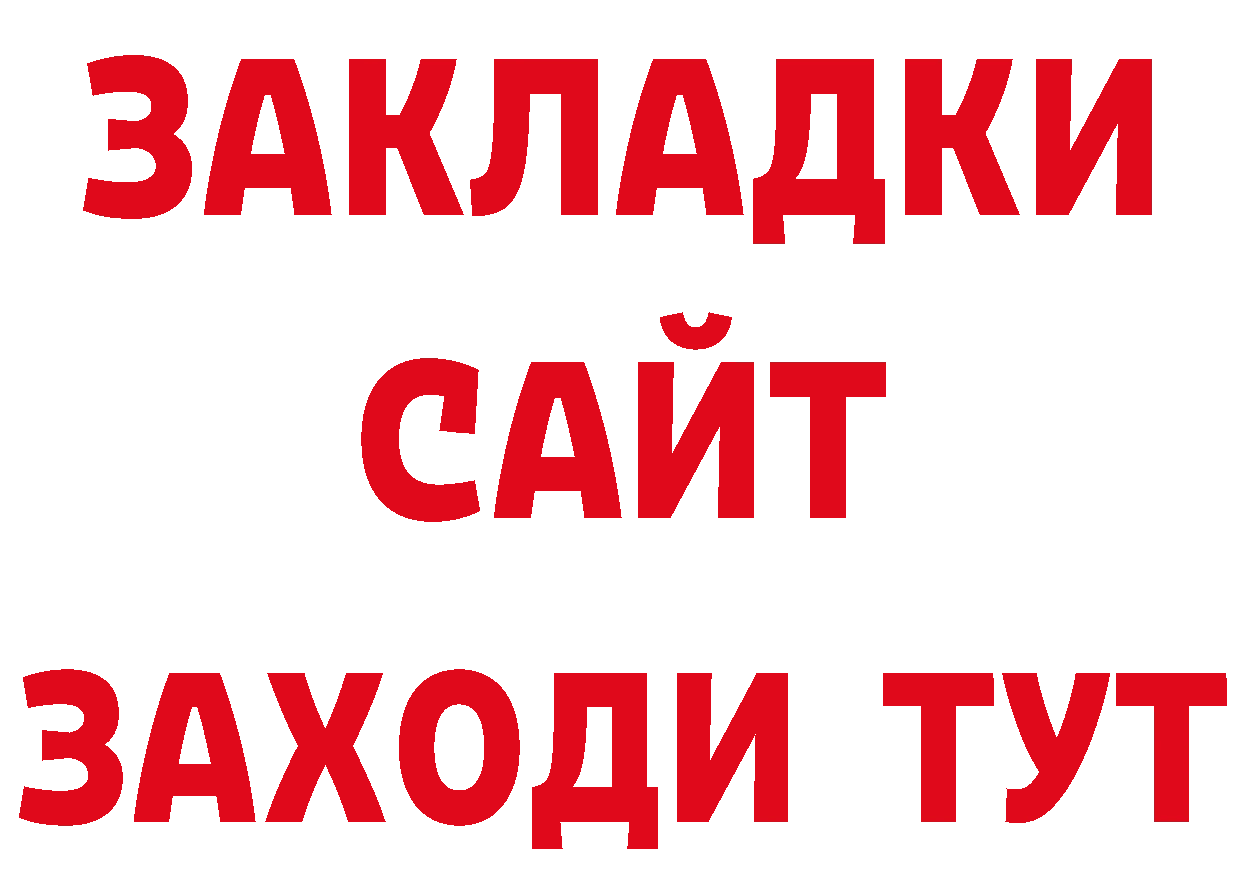 ЗАКЛАДКИ
САЙТ
ЗАХОДИ ТУТ